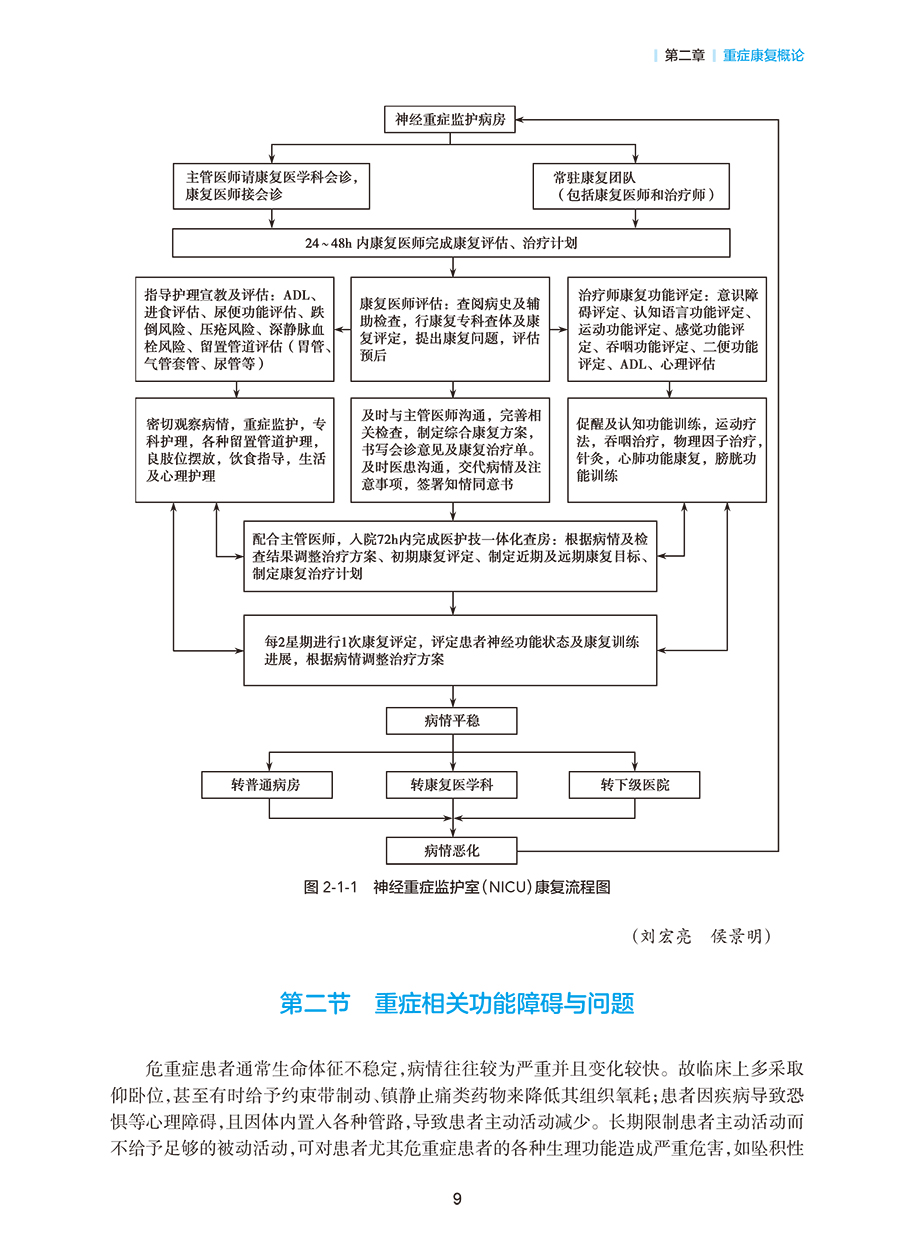 第二章 重症康复概论

神经重症监护病房

主管医师请康复医学科会诊，康复医师接会诊

常驻康复团队（包括康复医师和治疗师）

24～48h 内康复医师完成康复评估、治疗计划

指导护理宣教及评估：ADL、进食评估、尿便功能评估、跌倒风险、压疮风险、深静脉血栓风险、留置管道评估（胃管、气管套管、尿管等）

康复医师评估：查阅病史及辅助检查，行康复专科查体及康复评定，提出康复问题，评估预后

治疗师康复功能评定：意识障碍评定、认知语言功能评定、运动功能评定、感觉功能评定、吞咽功能评定、二便功能评定、ADL、心理评估

密切观察病情，重症监护，专科护理，各种留置管道护理，良肢位摆放，饮食指导，生活及心理护理

及时与主管医师沟通，完善相关检查，制定综合康复方案，书写会诊意见及康复治疗单。及时医患沟通，交代病情及注意事项，签署知情同意书

促醒及认知功能训练，运动疗法，吞咽治疗，物理因子治疗，针灸，心肺功能康复，膀胱功能训练

配合主管医师，入院72h内完成医护技一体化查房：根据病情及检查结果调整治疗方案、初期康复评定、制定近期及远期康复目标、制定康复治疗计划

每2星期进行1次康复评定，评定患者神经功能状态及康复训练进展，根据病情调整治疗方案

病情平稳

转普通病房

转康复医学科

转下级医院

病情恶化

图 2-1-1 神经重症监护室（NICU）康复流程图

（刘宏亮 侯景明）

第二节 重症相关功能障碍与问题

危重症患者通常生命体征不稳定，病情往往较为严重并且变化较快。故临床上多采取仰卧位，甚至有时给予约束带制动、镇静止痛类药物来降低其组织氧耗；患者因疾病导致恐惧等心理障碍，且因体内置入各种管路，导致患者主动活动减少。长期限制患者主动活动而不给予足够的被动活动，可对患者尤其危重症患者的各种生理功能造成严重危害，如坠积性

9